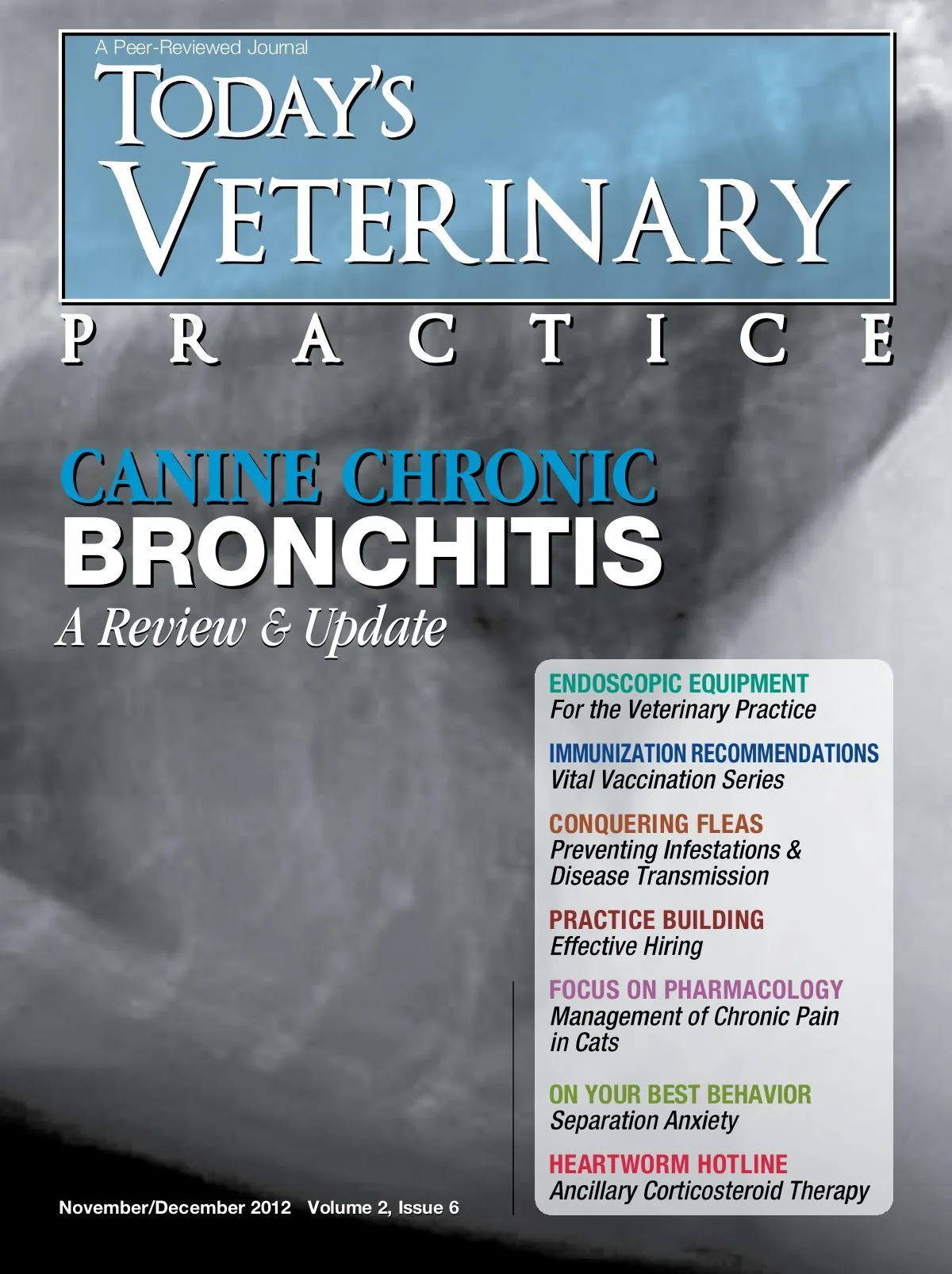 A Peer-Reviewed Journal

TODAY'S
VETERINARY
PRACTICE

CANINE CHRONIC
BRONCHITIS
A Review & Update

ENDOSCOPIC EQUIPMENT
For the Veterinary Practice

IMMUNIZATION RECOMMENDATIONS
Vital Vaccination Series

CONQUERING FLEAS
Preventing Infestations & Disease Transmission

PRACTICE BUILDING
Effective Hiring

FOCUS ON PHARMACOLOGY
Management of Chronic Pain in Cats

ON YOUR BEST BEHAVIOR
Separation Anxiety

HEARTWORM HOTLINE
Ancillary Corticosteroid Therapy

November/December 2012 Volume 2, Issue 6